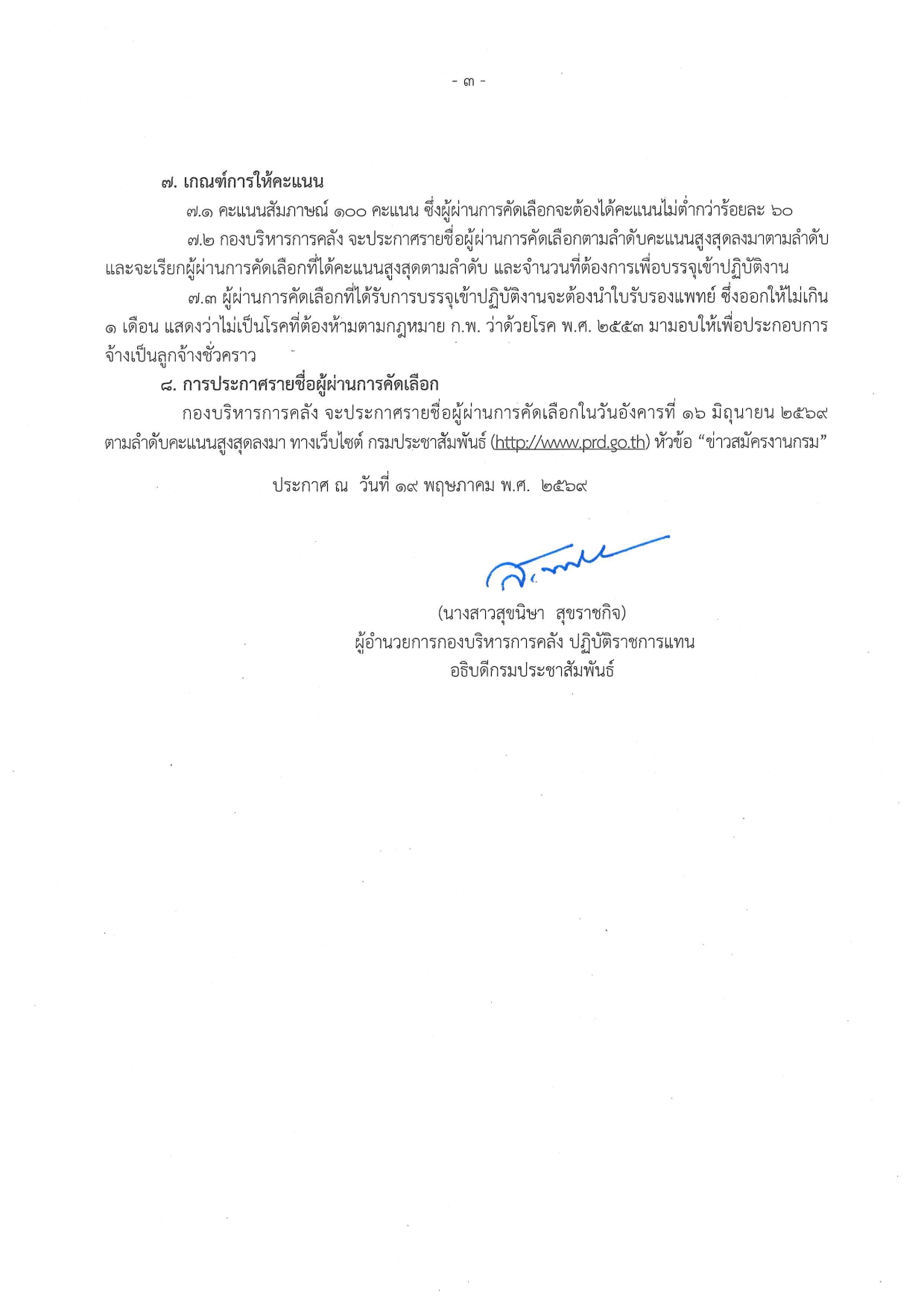 - ๓ -

๗. เกณฑ์การให้คะแนน

๗.๑ คะแนนสัมภาษณ์ ๑๐๐ คะแนน ซึ่งผู้ผ่านการคัดเลือกจะต้องได้คะแนนไม่ต่ำกว่าร้อยละ ๖๐

๗.๒ กองบริหารการคลัง จะประกาศรายชื่อผู้ผ่านการคัดเลือกตามลำดับคะแนนสูงสุดลงมาตามลำดับ และจะเรียกผู้ผ่านการคัดเลือกที่ได้คะแนนสูงสุดตามลำดับ และจำนวนที่ต้องการเพื่อบรรจุเข้าปฏิบัติงาน

๗.๓ ผู้ผ่านการคัดเลือกที่ได้รับการบรรจุเข้าปฏิบัติงานจะต้องนำใบรับรองแพทย์ ซึ่งออกให้ไม่เกิน ๑ เดือน แสดงว่าไม่เป็นโรคที่ต้องห้ามตามกฎหมาย ก.พ. ว่าด้วยโรค พ.ศ. ๒๕๕๓ มามอบให้เพื่อประกอบการจ้างเป็นลูกจ้างชั่วคราว

๘. การประกาศรายชื่อผู้ผ่านการคัดเลือก

กองบริหารการคลัง จะประกาศรายชื่อผู้ผ่านการคัดเลือกในวันอังคารที่ ๑๖ มิถุนายน ๒๕๖๙ ตามลำดับคะแนนสูงสุดลงมา ทางเว็บไซต์ กรมประชาสัมพันธ์ (http://www.prd.go.th) หัวข้อ "ข่าวสมัครงานกรม"

ประกาศ ณ วันที่ ๑๙ พฤษภาคม พ.ศ. ๒๕๖๙

(นางสาวสุขนิษา สุขราชกิจ)
ผู้อำนวยการกองบริหารการคลัง ปฏิบัติราชการแทน
อธิบดีกรมประชาสัมพันธ์